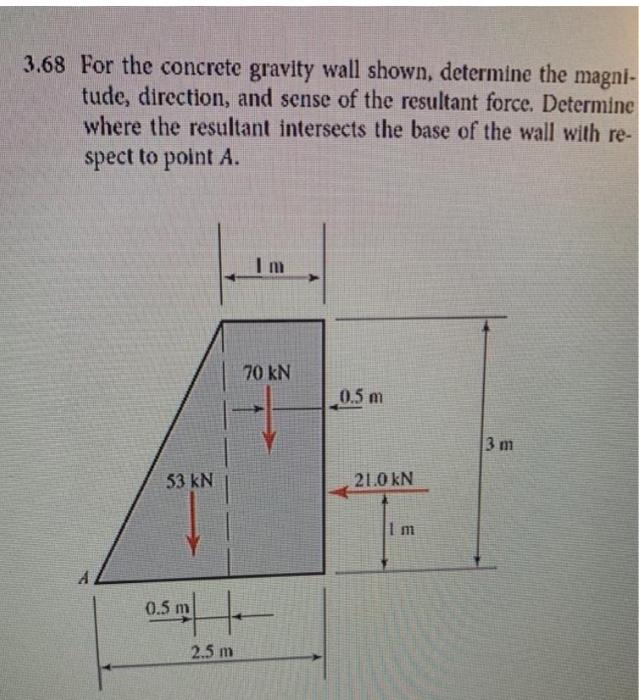 3.68 For the concrete gravity wall shown, determine the magnitude, direction, and sense of the resultant force. Determine where the resultant intersects the base of the wall with respect to point A.

1 m
70 kN
0.5 m
3 m
53 kN
21.0 kN
1 m
A
0.5 m
2.5 m